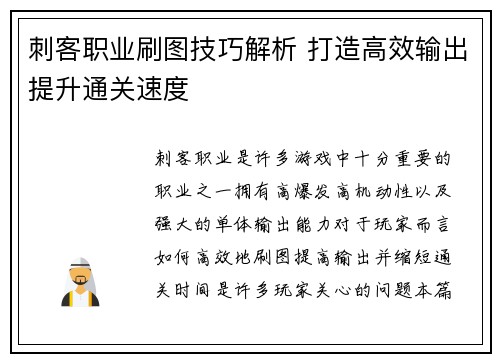 刺客职业刷图技巧解析 打造高效输出提升通关速度

刺客职业是许多游戏中十分重要的职业之一拥有高爆发高机动性以及强大的单体输出能力对于玩家而言如何高效地刷图提高输出并缩短通关时间是许多玩家关心的问题本篇